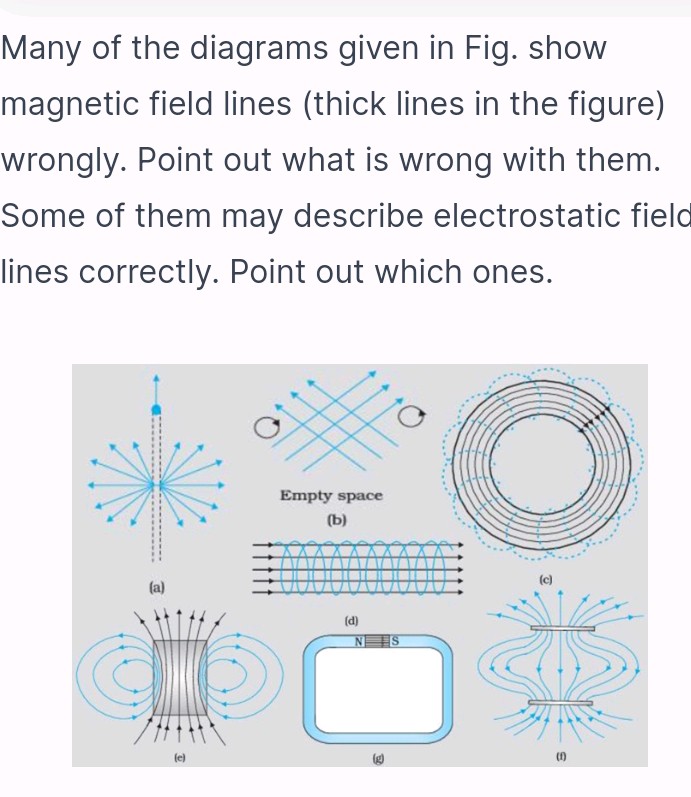 Many of the diagrams given in Fig. show magnetic field lines (thick lines in the figure) wrongly. Point out what is wrong with them. Some of them may describe electrostatic field lines correctly. Point out which ones.

Empty space
(b)
(a)
(c)
(d)
N S
(e)
(g)
(f)